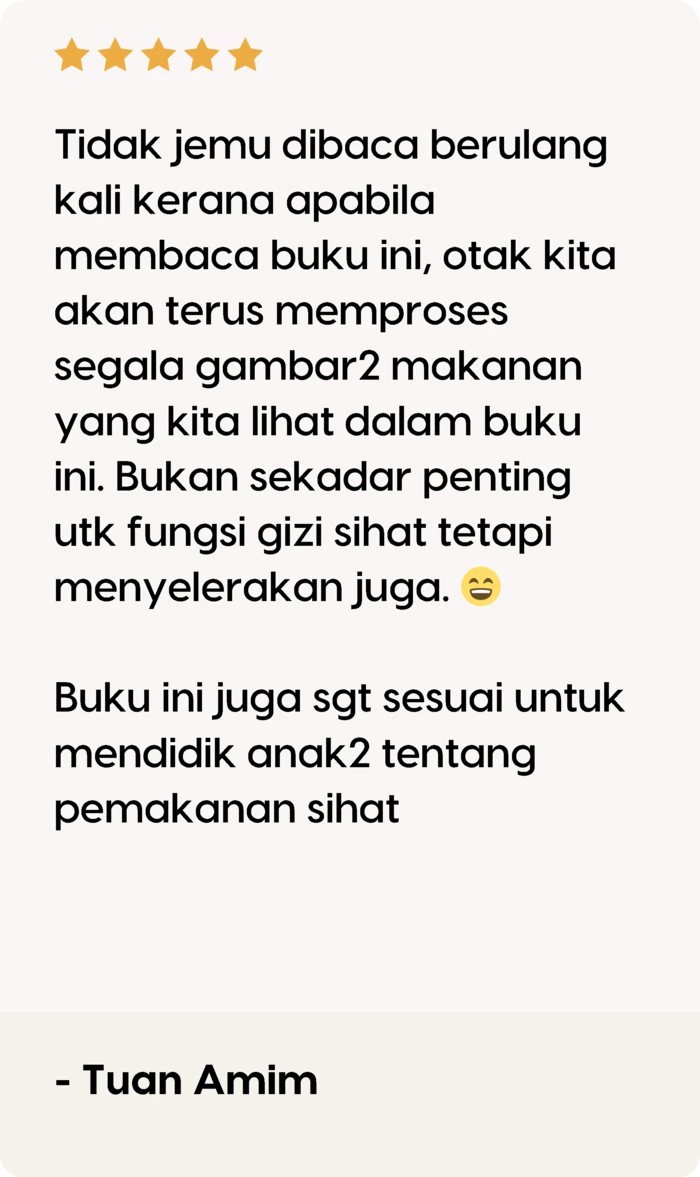 Tidak jemu dibaca berulang kali kerana apabila membaca buku ini, otak kita akan terus memproses segala gambar2 makanan yang kita lihat dalam buku ini. Bukan sekadar penting utk fungsi gizi sihat tetapi menyelerakan juga. 😄

Buku ini juga sgt sesuai untuk mendidik anak2 tentang pemakanan sihat

- Tuan Amim